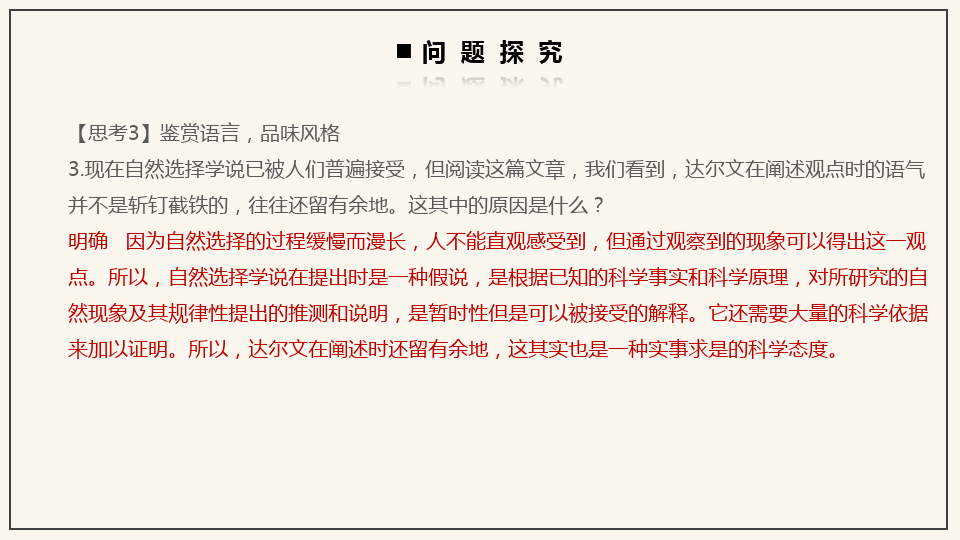 ■ 问 题 探 究

【思考3】鉴赏语言，品味风格

3.现在自然选择学说已被人们普遍接受，但阅读这篇文章，我们看到，达尔文在阐述观点时的语气并不是斩钉截铁的，往往还留有余地。这其中的原因是什么？

明确　因为自然选择的过程缓慢而漫长，人不能直观感受到，但通过观察到的现象可以得出这一观点。所以，自然选择学说在提出时是一种假说，是根据已知的科学事实和科学原理，对所研究的自然现象及其规律性提出的推测和说明，是暂时性但是可以被接受的解释。它还需要大量的科学依据来加以证明。所以，达尔文在阐述时还留有余地，这其实也是一种实事求是的科学态度。